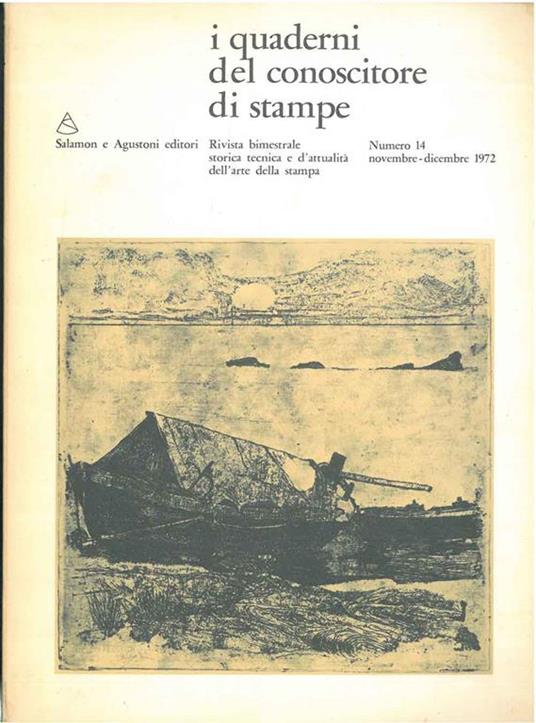 i quaderni
del conoscitore
di stampe

Salamon e Agustoni editori

Rivista bimestrale
storica tecnica e d'attualità
dell'arte della stampa

Numero 14
novembre-dicembre 1972